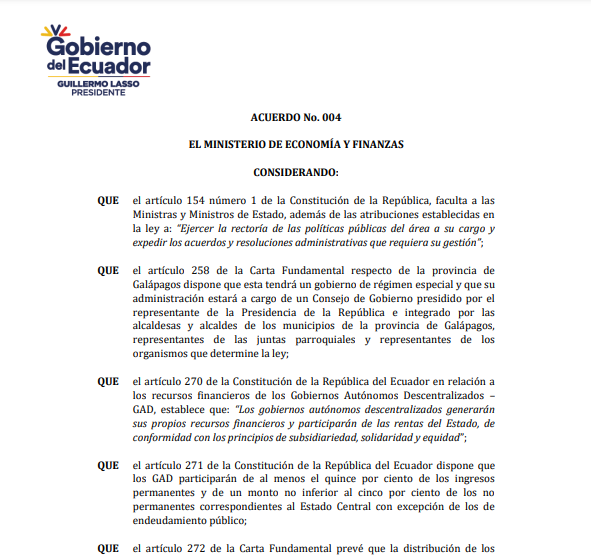 Gobierno del Ecuador
GUILLERMO LASSO
PRESIDENTE

ACUERDO No. 004

EL MINISTERIO DE ECONOMÍA Y FINANZAS

CONSIDERANDO:

QUE el artículo 154 número 1 de la Constitución de la República, faculta a las Ministras y Ministros de Estado, además de las atribuciones establecidas en la ley a: "Ejercer la rectoría de las políticas públicas del área a su cargo y expedir los acuerdos y resoluciones administrativas que requiera su gestión";

QUE el artículo 258 de la Carta Fundamental respecto de la provincia de Galápagos dispone que esta tendrá un gobierno de régimen especial y que su administración estará a cargo de un Consejo de Gobierno presidido por el representante de la Presidencia de la República e integrado por las alcaldesas y alcaldes de los municipios de la provincia de Galápagos, representantes de las juntas parroquiales y representantes de los organismos que determine la ley;

QUE el artículo 270 de la Constitución de la República del Ecuador en relación a los recursos financieros de los Gobiernos Autónomos Descentralizados – GAD, establece que: "Los gobiernos autónomos descentralizados generarán sus propios recursos financieros y participarán de las rentas del Estado, de conformidad con los principios de subsidiariedad, solidaridad y equidad";

QUE el artículo 271 de la Constitución de la República del Ecuador dispone que los GAD participarán de al menos el quince por ciento de los ingresos permanentes y de un monto no inferior al cinco por ciento de los no permanentes correspondientes al Estado Central con excepción de los de endeudamiento público;

QUE el artículo 272 de la Carta Fundamental prevé que la distribución de los